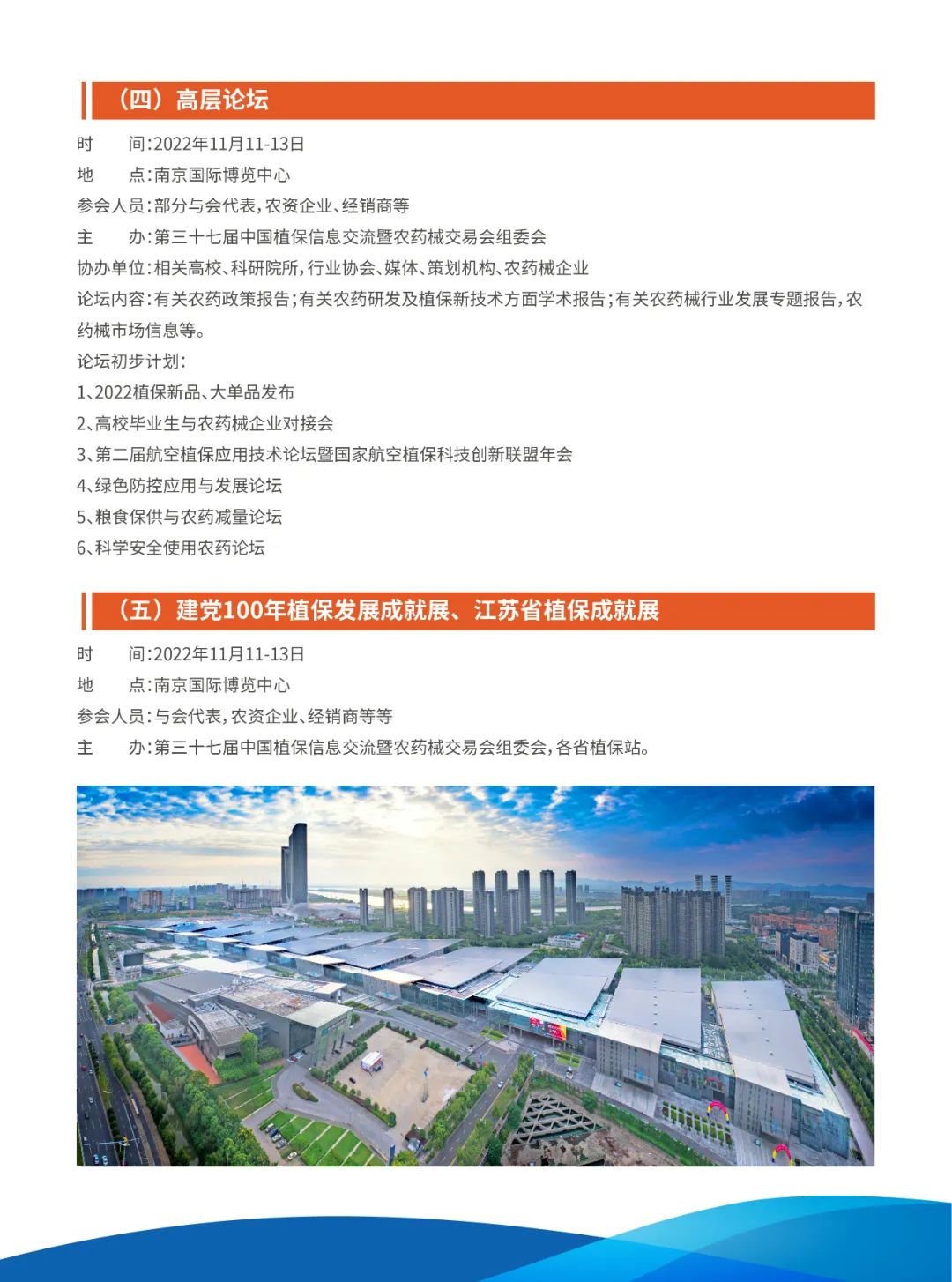 （四）高层论坛

时　　间:2022年11月11-13日

地　　点:南京国际博览中心

参会人员:部分与会代表,农资企业、经销商等

主　　办:第三十七届中国植保信息交流暨农药械交易会组委会

协办单位:相关高校、科研院所,行业协会、媒体、策划机构、农药械企业

论坛内容:有关农药政策报告;有关农药研发及植保新技术方面学术报告;有关农药械行业发展专题报告,农药械市场信息等。

论坛初步计划:

1、2022植保新品、大单品发布

2、高校毕业生与农药械企业对接会

3、第二届航空植保应用技术论坛暨国家航空植保科技创新联盟年会

4、绿色防控应用与发展论坛

5、粮食保供与农药减量论坛

6、科学安全使用农药论坛

（五）建党100年植保发展成就展、江苏省植保成就展

时　　间:2022年11月11-13日

地　　点:南京国际博览中心

参会人员:与会代表,农资企业、经销商等等

主　　办:第三十七届中国植保信息交流暨农药械交易会组委会,各省植保站。